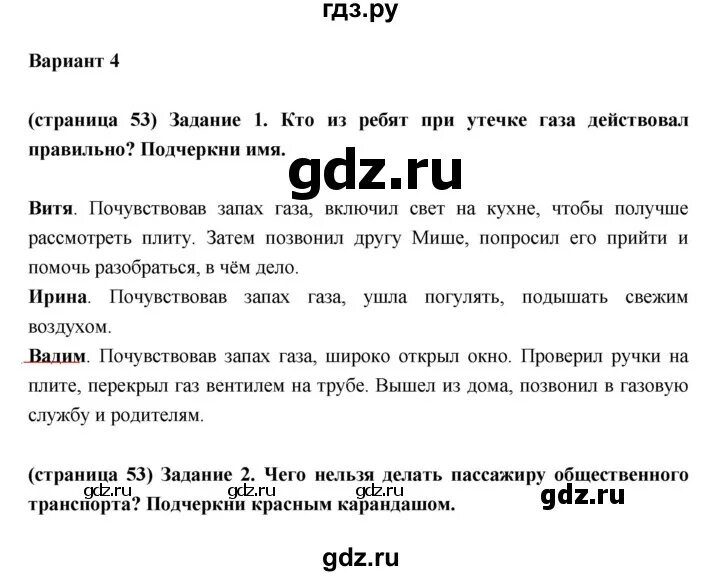 гдз.ру

Вариант 4

(страница 53) Задание 1. Кто из ребят при утечке газа действовал правильно? Подчеркни имя.

gdz.ru

Витя. Почувствовав запах газа, включил свет на кухне, чтобы получше рассмотреть плиту. Затем позвонил другу Мише, попросил его прийти и помочь разобраться, в чём дело.
Ирина. Почувствовав запах газа, ушла погулять, подышать свежим воздухом.
Вадим. Почувствовав запах газа, широко открыл окно. Проверил ручки на плите, перекрыл газ вентилем на трубе. Вышел из дома, позвонил в газовую службу и родителям.

(страница 53) Задание 2. Чего нельзя делать пассажиру общественного транспорта? Подчеркни красным карандашом.

gdz.ru gdz.ru gdz.ru gdz.ru

gdz.ru